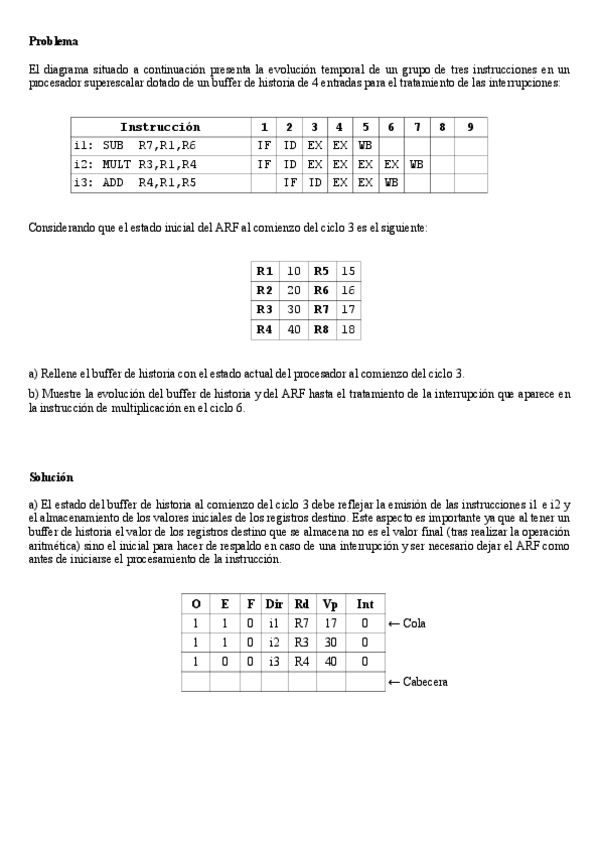 **Problema**

El diagrama situado a continuación presenta la evolución temporal de un grupo de tres instrucciones en un procesador superescalar dotado de un buffer de historia de 4 entradas para el tratamiento de las interrupciones:

| Instrucción | 1 | 2 | 3 | 4 | 5 | 6 | 7 | 8 | 9 |
|---|---|---|---|---|---|---|---|---|---|
| i1: SUB R7,R1,R6 | IF | ID | EX | EX | WB | | | | |
| i2: MULT R3,R1,R4 | IF | ID | EX | EX | EX | EX | WB | | |
| i3: ADD R4,R1,R5 | | IF | ID | EX | EX | WB | | | |

Considerando que el estado inicial del ARF al comienzo del ciclo 3 es el siguiente:

| R1 | 10 | R5 | 15 |
|---|---|---|---|
| R2 | 20 | R6 | 16 |
| R3 | 30 | R7 | 17 |
| R4 | 40 | R8 | 18 |

a) Rellene el buffer de historia con el estado actual del procesador al comienzo del ciclo 3.
b) Muestre la evolución del buffer de historia y del ARF hasta el tratamiento de la interrupción que aparece en la instrucción de multiplicación en el ciclo 6.

**Solución**

a) El estado del buffer de historia al comienzo del ciclo 3 debe reflejar la emisión de las instrucciones i1 e i2 y el almacenamiento de los valores iniciales de los registros destino. Este aspecto es importante ya que al tener un buffer de historia el valor de los registros destino que se almacena no es el valor final (tras realizar la operación aritmética) sino el inicial para hacer de respaldo en caso de una interrupción y ser necesario dejar el ARF como antes de iniciarse el procesamiento de la instrucción.

| O | E | F | Dir | Rd | Vp | Int | |
|---|---|---|---|---|---|---|---|
| 1 | 1 | 0 | i1 | R7 | 17 | 0 | ← Cola |
| 1 | 1 | 0 | i2 | R3 | 30 | 0 | |
| 1 | 0 | 0 | i3 | R4 | 40 | 0 | |
| | | | | | | | ← Cabecera |